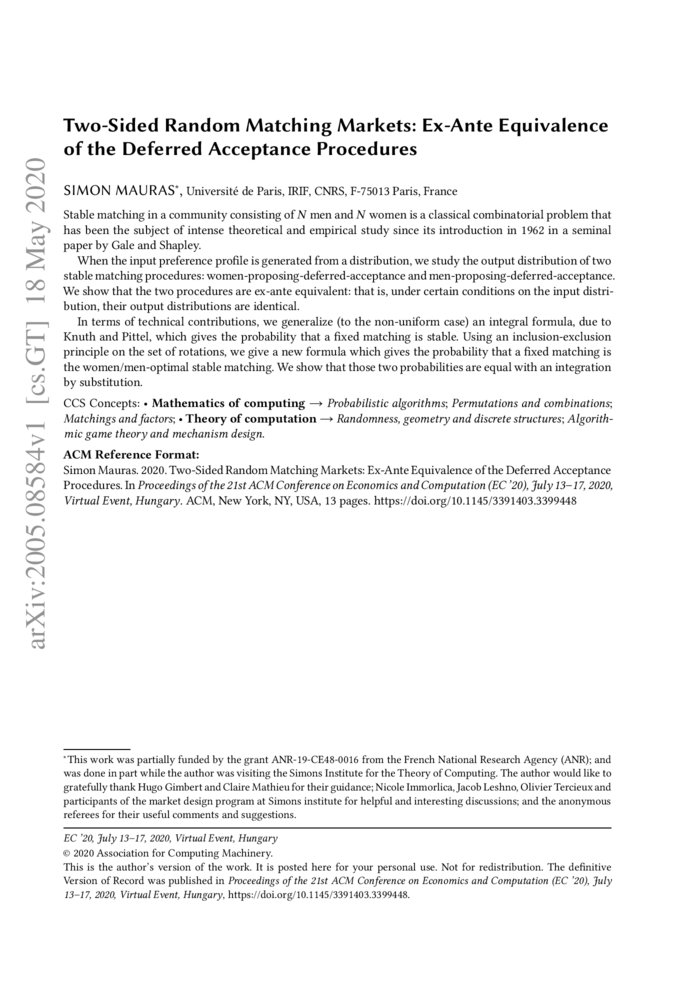 arXiv:2005.08584v1 [cs.GT] 18 May 2020

Two-Sided Random Matching Markets: Ex-Ante Equivalence of the Deferred Acceptance Procedures

SIMON MAURAS*, Université de Paris, IRIF, CNRS, F-75013 Paris, France

Stable matching in a community consisting of $N$ men and $N$ women is a classical combinatorial problem that has been the subject of intense theoretical and empirical study since its introduction in 1962 in a seminal paper by Gale and Shapley.

When the input preference profile is generated from a distribution, we study the output distribution of two stable matching procedures: women-proposing-deferred-acceptance and men-proposing-deferred-acceptance. We show that the two procedures are ex-ante equivalent: that is, under certain conditions on the input distribution, their output distributions are identical.

In terms of technical contributions, we generalize (to the non-uniform case) an integral formula, due to Knuth and Pittel, which gives the probability that a fixed matching is stable. Using an inclusion-exclusion principle on the set of rotations, we give a new formula which gives the probability that a fixed matching is the women/men-optimal stable matching. We show that those two probabilities are equal with an integration by substitution.

CCS Concepts: • Mathematics of computing → Probabilistic algorithms; Permutations and combinations; Matchings and factors; • Theory of computation → Randomness, geometry and discrete structures; Algorithmic game theory and mechanism design.

ACM Reference Format:
Simon Mauras. 2020. Two-Sided Random Matching Markets: Ex-Ante Equivalence of the Deferred Acceptance Procedures. In Proceedings of the 21st ACM Conference on Economics and Computation (EC '20), July 13–17, 2020, Virtual Event, Hungary. ACM, New York, NY, USA, 13 pages. https://doi.org/10.1145/3391403.3399448

*This work was partially funded by the grant ANR-19-CE48-0016 from the French National Research Agency (ANR); and was done in part while the author was visiting the Simons Institute for the Theory of Computing. The author would like to gratefully thank Hugo Gimbert and Claire Mathieu for their guidance; Nicole Immorlica, Jacob Leshno, Olivier Tercieux and participants of the market design program at Simons institute for helpful and interesting discussions; and the anonymous referees for their useful comments and suggestions.

EC '20, July 13–17, 2020, Virtual Event, Hungary
© 2020 Association for Computing Machinery.
This is the author's version of the work. It is posted here for your personal use. Not for redistribution. The definitive Version of Record was published in Proceedings of the 21st ACM Conference on Economics and Computation (EC '20), July 13–17, 2020, Virtual Event, Hungary, https://doi.org/10.1145/3391403.3399448.